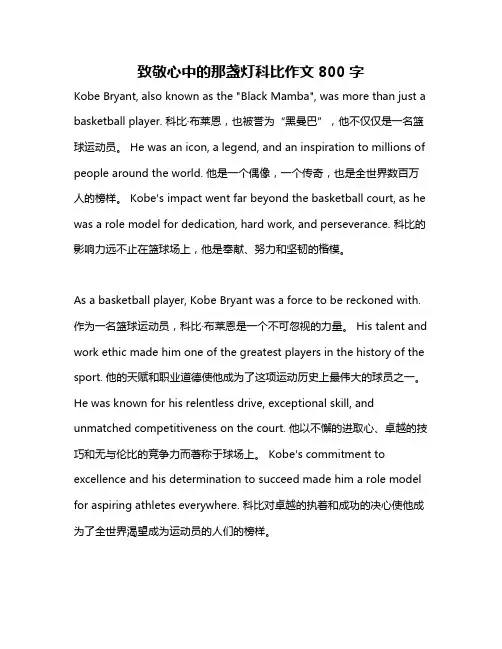 致敬心中的那盏灯科比作文 800 字

Kobe Bryant, also known as the "Black Mamba", was more than just a basketball player. 科比·布莱恩，也被誉为“黑曼巴”，他不仅仅是一名篮球运动员。 He was an icon, a legend, and an inspiration to millions of people around the world. 他是一个偶像，一个传奇，也是全世界数百万人的榜样。 Kobe's impact went far beyond the basketball court, as he was a role model for dedication, hard work, and perseverance. 科比的影响力远不止在篮球场上，他是奉献、努力和坚韧的楷模。

As a basketball player, Kobe Bryant was a force to be reckoned with. 作为一名篮球运动员，科比·布莱恩是一个不可忽视的力量。 His talent and work ethic made him one of the greatest players in the history of the sport. 他的天赋和职业道德使他成为了这项运动历史上最伟大的球员之一。 He was known for his relentless drive, exceptional skill, and unmatched competitiveness on the court. 他以不懈的进取心、卓越的技巧和无与伦比的竞争力而著称于球场上。 Kobe's commitment to excellence and his determination to succeed made him a role model for aspiring athletes everywhere. 科比对卓越的执着和成功的决心使他成为了全世界渴望成为运动员的人们的榜样。